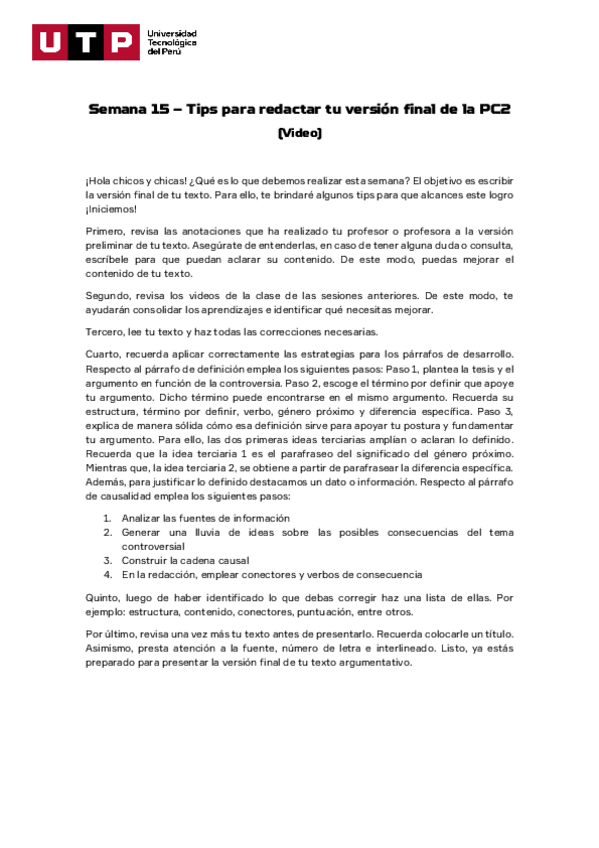 UTP Universidad Tecnológica del Perú

Semana 15 – Tips para redactar tu versión final de la PC2

(Video)

¡Hola chicos y chicas! ¿Qué es lo que debemos realizar esta semana? El objetivo es escribir la versión final de tu texto. Para ello, te brindaré algunos tips para que alcances este logro ¡Iniciemos!

Primero, revisa las anotaciones que ha realizado tu profesor o profesora a la versión preliminar de tu texto. Asegúrate de entenderlas, en caso de tener alguna duda o consulta, escríbele para que puedan aclarar su contenido. De este modo, puedas mejorar el contenido de tu texto.

Segundo, revisa los videos de la clase de las sesiones anteriores. De este modo, te ayudarán consolidar los aprendizajes e identificar qué necesitas mejorar.

Tercero, lee tu texto y haz todas las correcciones necesarias.

Cuarto, recuerda aplicar correctamente las estrategias para los párrafos de desarrollo. Respecto al párrafo de definición emplea los siguientes pasos: Paso 1, plantea la tesis y el argumento en función de la controversia. Paso 2, escoge el término por definir que apoye tu argumento. Dicho término puede encontrarse en el mismo argumento. Recuerda su estructura, término por definir, verbo, género próximo y diferencia específica. Paso 3, explica de manera sólida cómo esa definición sirve para apoyar tu postura y fundamentar tu argumento. Para ello, las dos primeras ideas terciarias amplían o aclaran lo definido. Recuerda que la idea terciaria 1 es el parafraseo del significado del género próximo. Mientras que, la idea terciaria 2, se obtiene a partir de parafrasear la diferencia específica. Además, para justificar lo definido destacamos un dato o información. Respecto al párrafo de causalidad emplea los siguientes pasos:

1. Analizar las fuentes de información
2. Generar una lluvia de ideas sobre las posibles consecuencias del tema controversial
3. Construir la cadena causal
4. En la redacción, emplear conectores y verbos de consecuencia

Quinto, luego de haber identificado lo que debas corregir haz una lista de ellas. Por ejemplo: estructura, contenido, conectores, puntuación, entre otros.

Por último, revisa una vez más tu texto antes de presentarlo. Recuerda colocarle un título. Asimismo, presta atención a la fuente, número de letra e interlineado. Listo, ya estás preparado para presentar la versión final de tu texto argumentativo.